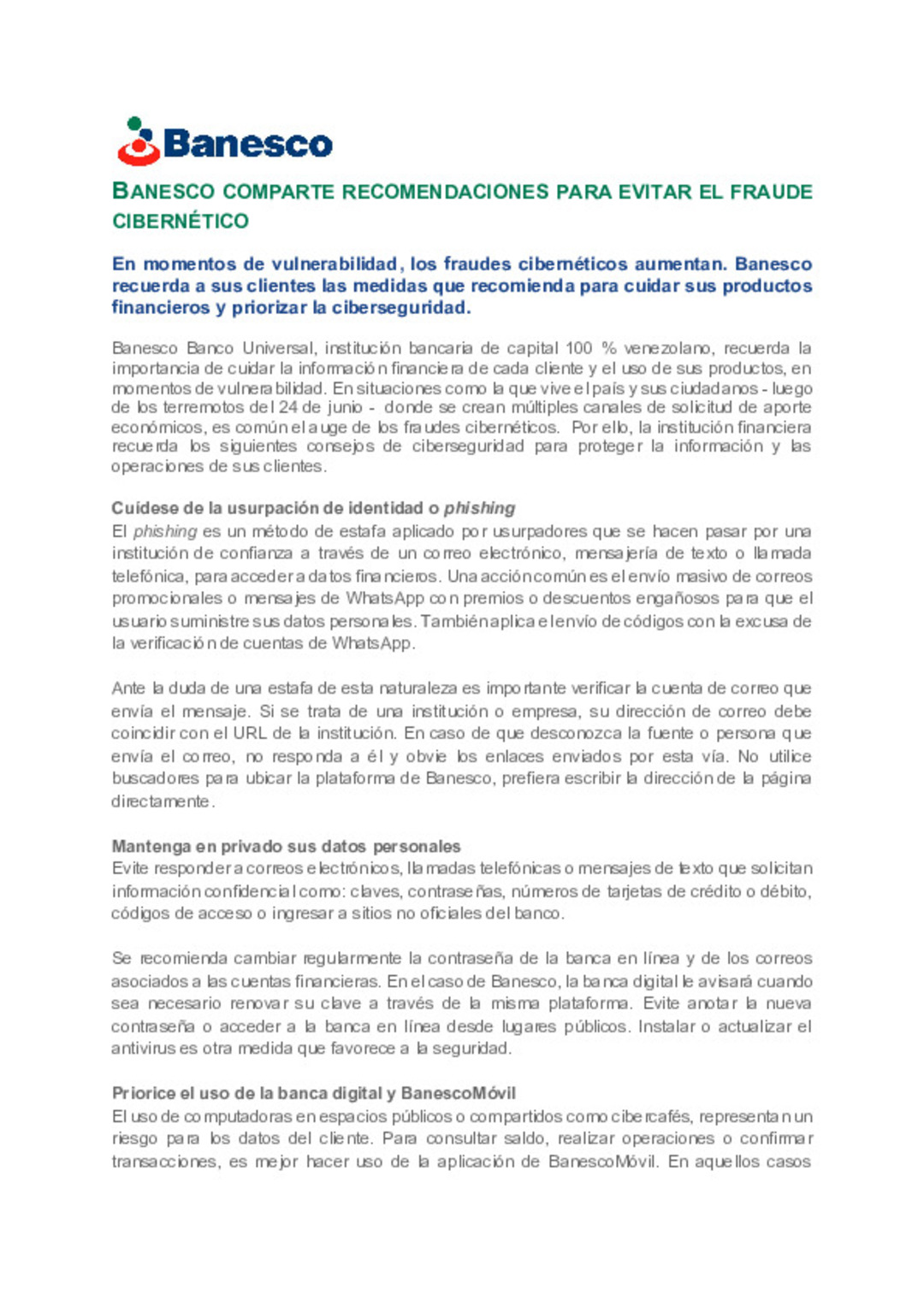 Banesco

BANESCO COMPARTE RECOMENDACIONES PARA EVITAR EL FRAUDE CIBERNÉTICO

En momentos de vulnerabilidad, los fraudes cibernéticos aumentan. Banesco recuerda a sus clientes las medidas que recomienda para cuidar sus productos financieros y priorizar la ciberseguridad.

Banesco Banco Universal, institución bancaria de capital 100 % venezolano, recuerda la importancia de cuidar la información financiera de cada cliente y el uso de sus productos, en momentos de vulnerabilidad. En situaciones como la que vive el país y sus ciudadanos - luego de los terremotos del 24 de junio - donde se crean múltiples canales de solicitud de aporte económicos, es común el auge de los fraudes cibernéticos. Por ello, la institución financiera recuerda los siguientes consejos de ciberseguridad para proteger la información y las operaciones de sus clientes.

Cuídese de la usurpación de identidad o phishing
El phishing es un método de estafa aplicado por usurpadores que se hacen pasar por una institución de confianza a través de un correo electrónico, mensajería de texto o llamada telefónica, para acceder a datos financieros. Una acción común es el envío masivo de correos promocionales o mensajes de WhatsApp con premios o descuentos engañosos para que el usuario suministre sus datos personales. También aplica el envío de códigos con la excusa de la verificación de cuentas de WhatsApp.

Ante la duda de una estafa de esta naturaleza es importante verificar la cuenta de correo que envía el mensaje. Si se trata de una institución o empresa, su dirección de correo debe coincidir con el URL de la institución. En caso de que desconozca la fuente o persona que envía el correo, no responda a él y obvie los enlaces enviados por esta vía. No utilice buscadores para ubicar la plataforma de Banesco, prefiera escribir la dirección de la página directamente.

Mantenga en privado sus datos personales
Evite responder a correos electrónicos, llamadas telefónicas o mensajes de texto que solicitan información confidencial como: claves, contraseñas, números de tarjetas de crédito o débito, códigos de acceso o ingresar a sitios no oficiales del banco.

Se recomienda cambiar regularmente la contraseña de la banca en línea y de los correos asociados a las cuentas financieras. En el caso de Banesco, la banca digital le avisará cuando sea necesario renovar su clave a través de la misma plataforma. Evite anotar la nueva contraseña o acceder a la banca en línea desde lugares públicos. Instalar o actualizar el antivirus es otra medida que favorece a la seguridad.

Priorice el uso de la banca digital y BanescoMóvil
El uso de computadoras en espacios públicos o compartidos como cibercafés, representan un riesgo para los datos del cliente. Para consultar saldo, realizar operaciones o confirmar transacciones, es mejor hacer uso de la aplicación de BanescoMóvil. En aquellos casos